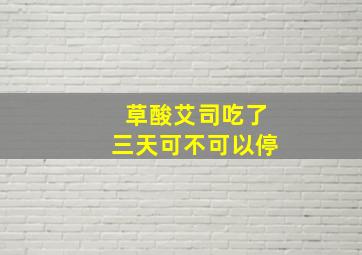 草酸艾司吃了
三天可不可以停